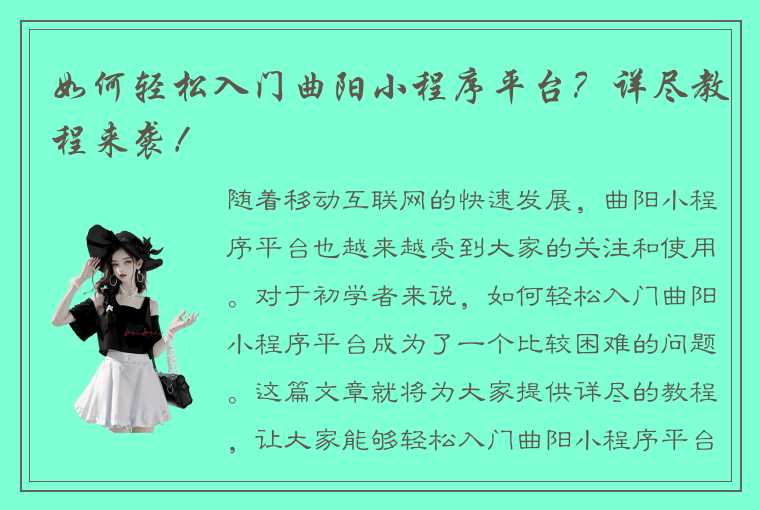 如何轻松入门曲阳小程序平台？详尽教程来袭！

随着移动互联网的快速发展，曲阳小程序平台也越来越受到大家的关注和使用。对于初学者来说，如何轻松入门曲阳小程序平台成为了一个比较困难的问题。这篇文章就将为大家提供详尽的教程，让大家能够轻松入门曲阳小程序平台